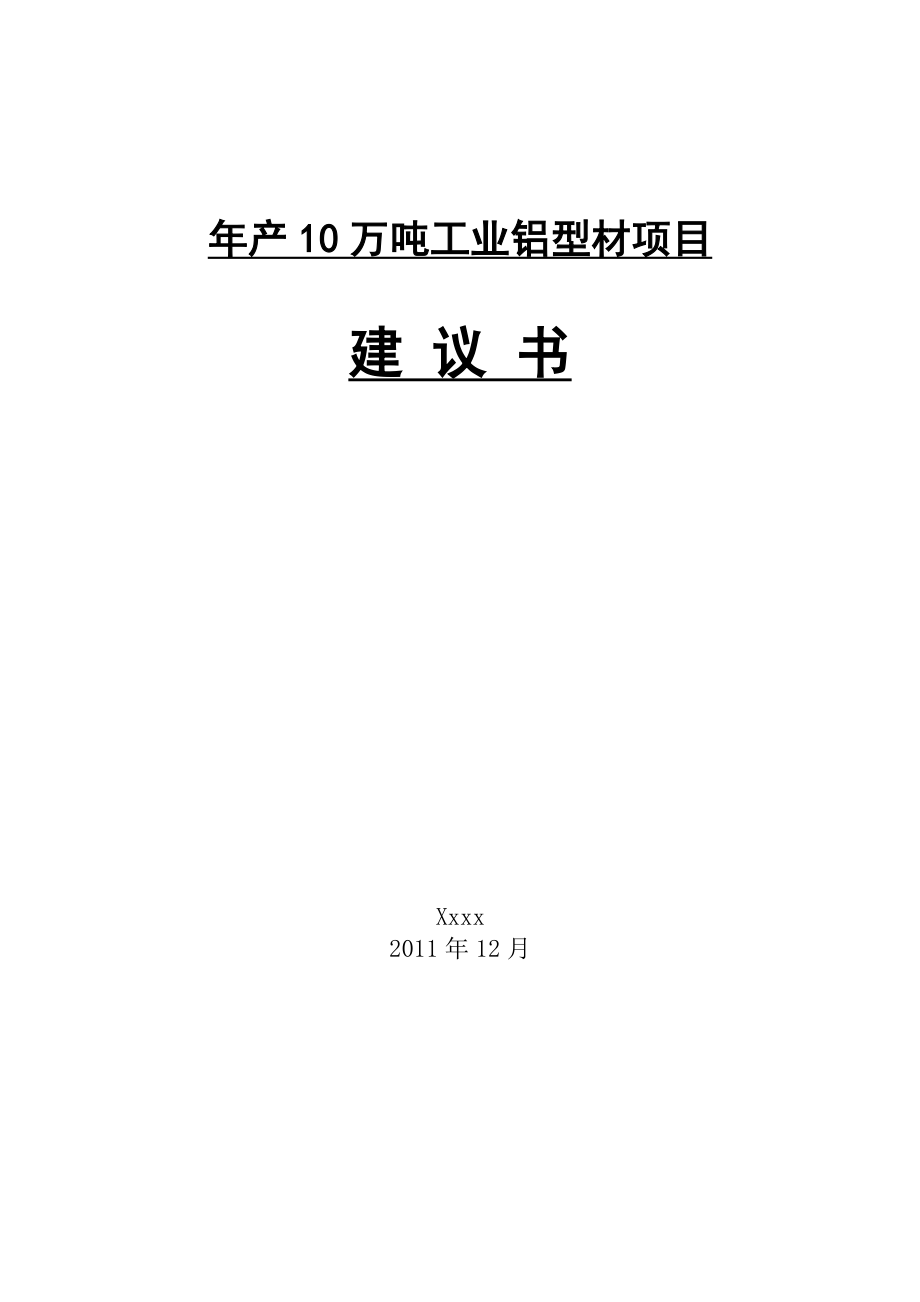 年产10万吨工业铝型材项目

建 议 书

Xxxx
2011年12月